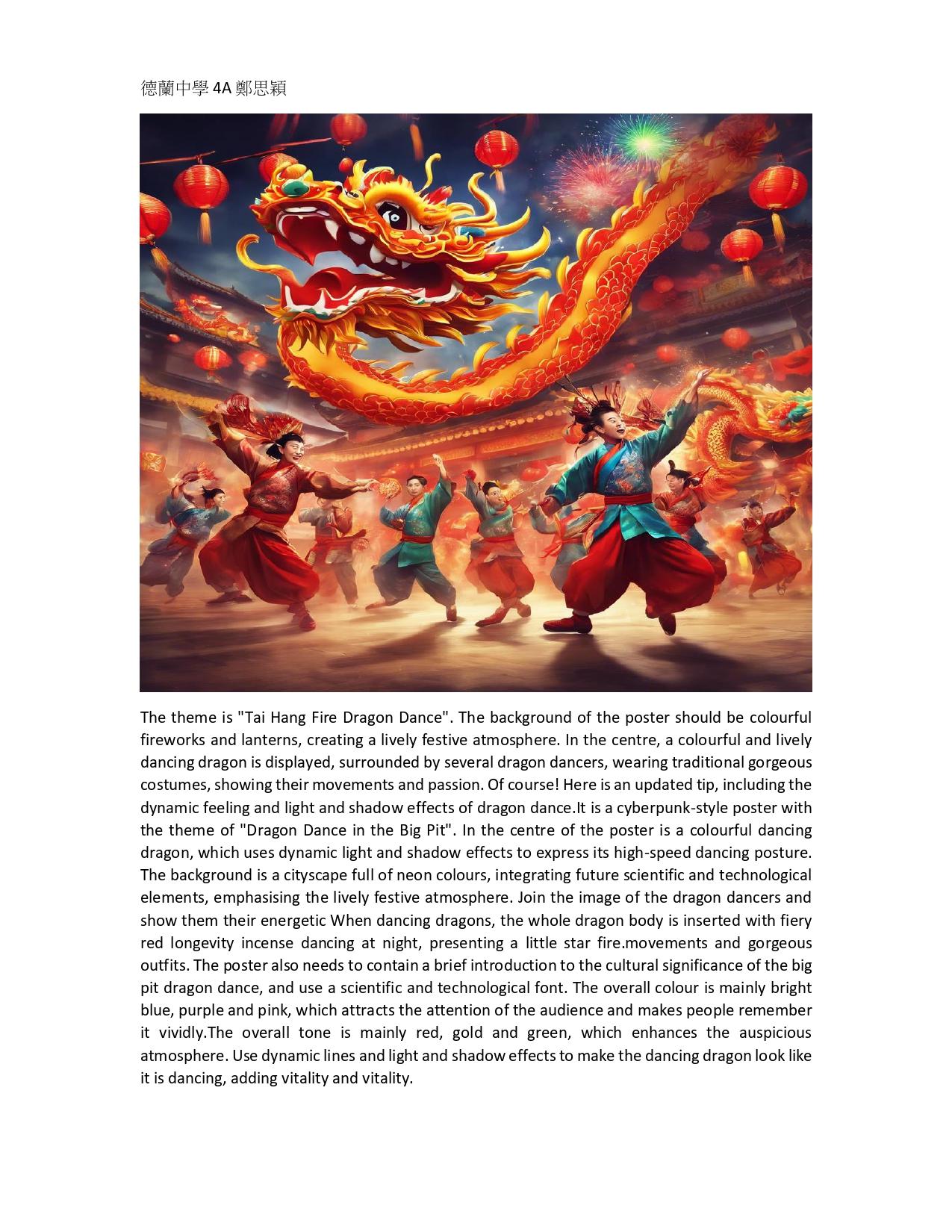 德蘭中學 4A 鄭思穎

The theme is "Tai Hang Fire Dragon Dance". The background of the poster should be colourful fireworks and lanterns, creating a lively festive atmosphere. In the centre, a colourful and lively dancing dragon is displayed, surrounded by several dragon dancers, wearing traditional gorgeous costumes, showing their movements and passion. Of course! Here is an updated tip, including the dynamic feeling and light and shadow effects of dragon dance.It is a cyberpunk-style poster with the theme of "Dragon Dance in the Big Pit". In the centre of the poster is a colourful dancing dragon, which uses dynamic light and shadow effects to express its high-speed dancing posture. The background is a cityscape full of neon colours, integrating future scientific and technological elements, emphasising the lively festive atmosphere. Join the image of the dragon dancers and show them their energetic When dancing dragons, the whole dragon body is inserted with fiery red longevity incense dancing at night, presenting a little star fire.movements and gorgeous outfits. The poster also needs to contain a brief introduction to the cultural significance of the big pit dragon dance, and use a scientific and technological font. The overall colour is mainly bright blue, purple and pink, which attracts the attention of the audience and makes people remember it vividly.The overall tone is mainly red, gold and green, which enhances the auspicious atmosphere. Use dynamic lines and light and shadow effects to make the dancing dragon look like it is dancing, adding vitality and vitality.